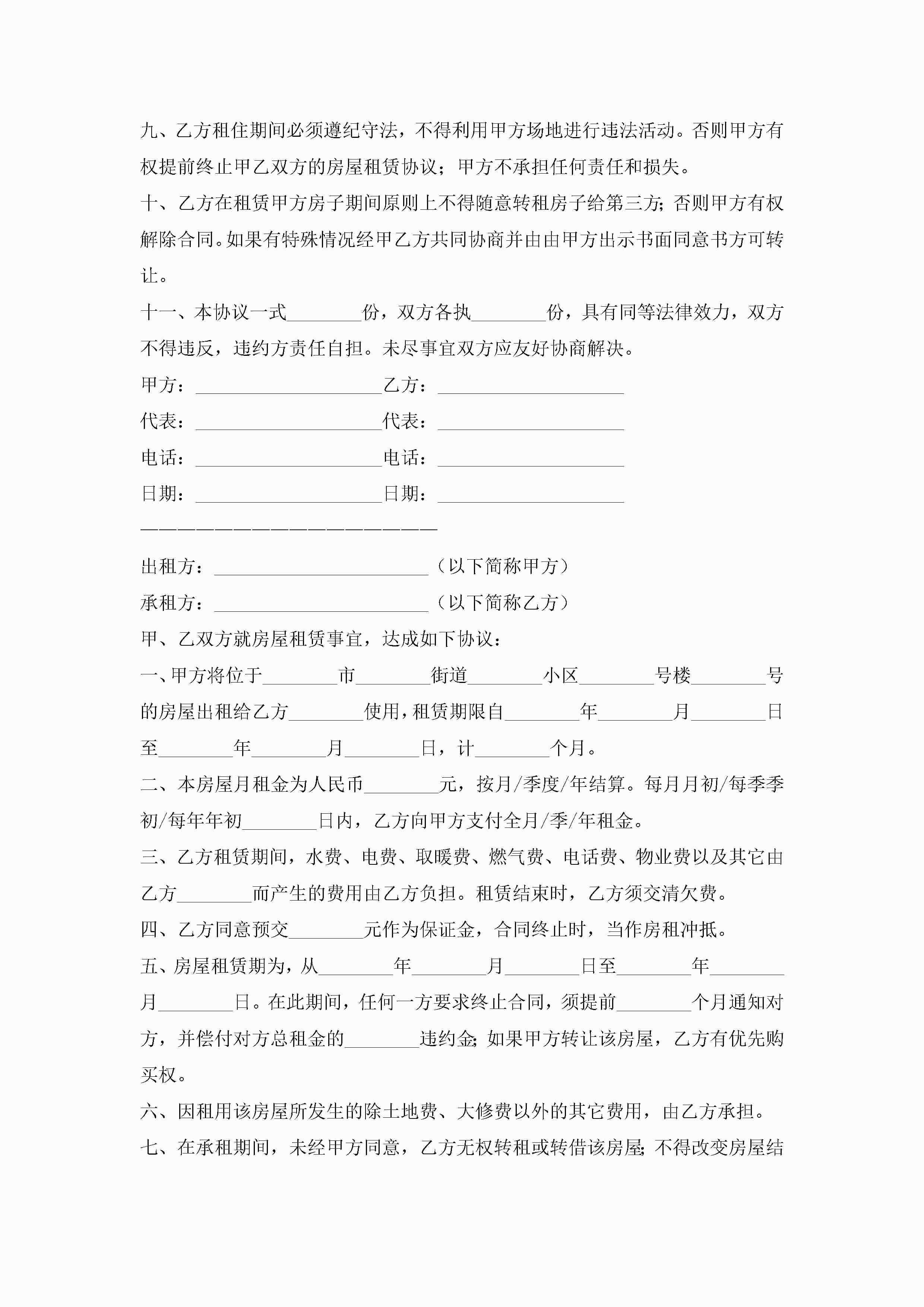 九、乙方租住期间必须遵纪守法，不得利用甲方场地进行违法活动。否则甲方有权提前终止甲乙双方的房屋租赁协议；甲方不承担任何责任和损失。

十、乙方在租赁甲方房子期间原则上不得随意转租房子给第三方；否则甲方有权解除合同。如果有特殊情况经甲乙方共同协商并由由甲方出示书面同意书方可转让。

十一、本协议一式________份，双方各执________份，具有同等法律效力，双方不得违反，违约方责任自担。未尽事宜双方应友好协商解决。

甲方：____________________乙方：____________________

代表：____________________代表：____________________

电话：____________________电话：____________________

日期：____________________日期：____________________

————————————————————

出租方：_______________________（以下简称甲方）

承租方：_______________________（以下简称乙方）

甲、乙双方就房屋租赁事宜，达成如下协议：

一、甲方将位于________市________街道________小区________号楼________号的房屋出租给乙方________使用，租赁期限自________年________月________日至________年________月________日，计________个月。

二、本房屋月租金为人民币________元，按月/季度/年结算。每月月初/每季季初/每年年初________日内，乙方向甲方支付全月/季/年租金。

三、乙方租赁期间，水费、电费、取暖费、燃气费、电话费、物业费以及其它由乙方________而产生的费用由乙方负担。租赁结束时，乙方须交清欠费。

四、乙方同意预交________元作为保证金，合同终止时，当作房租冲抵。

五、房屋租赁期为，从________年________月________日至________年________月________日。在此期间，任何一方要求终止合同，须提前________个月通知对方，并偿付对方总租金的________违约金；如果甲方转让该房屋，乙方有优先购买权。

六、因租用该房屋所发生的除土地费、大修费以外的其它费用，由乙方承担。

七、在承租期间，未经甲方同意，乙方无权转租或转借该房屋；不得改变房屋结